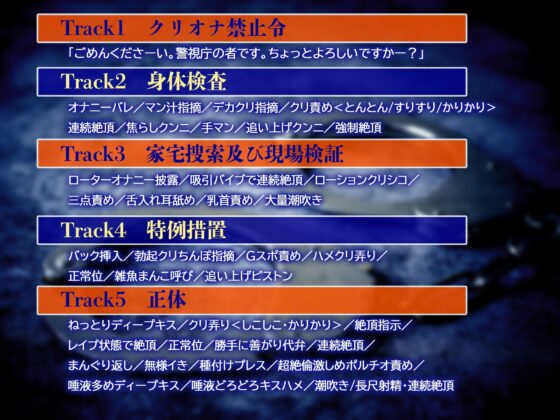 Track1　クリオナ禁止令

「ごめんくださーい。警視庁の者です。ちょっとよろしいですかー？」

Track2　身体検査

オナニーバレ／マン汁指摘／デカクリ指摘／クリ責め＜とんとん/すりすり/かりかり＞
連続絶頂／焦らしクンニ／手マン／追い上げクンニ／強制絶頂

Track3　家宅捜索及び現場検証

ローターオナニー披露／吸引バイブで連続絶頂／ローションクリシコ／
三点責め／舌入れ耳舐め／乳首責め／大量潮吹き

Track4　特例措置

バック挿入／勃起クリちんぽ指摘／Gスポ責め／ハメクリ弄り／
正常位／雑魚まんこ呼び／追い上げピストン

Track5　正体

ねっとりディープキス／クリ弄り＜しこしこ・かりかり＞／絶頂指示／
レイプ状態で絶頂／正常位／勝手に善がり代弁／連続絶頂／
まんぐり返し／無様イキ／種付けプレス／超絶倫激しめポルチオ責め／
唾液多めディープキス／唾液どろどろキスハメ／潮吹き/長尺射精・連続絶頂